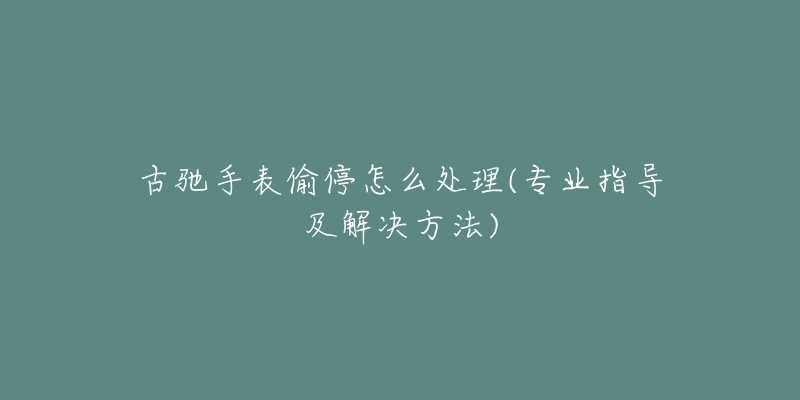 古驰手表偷停怎么处理(专业指导及解决方法)